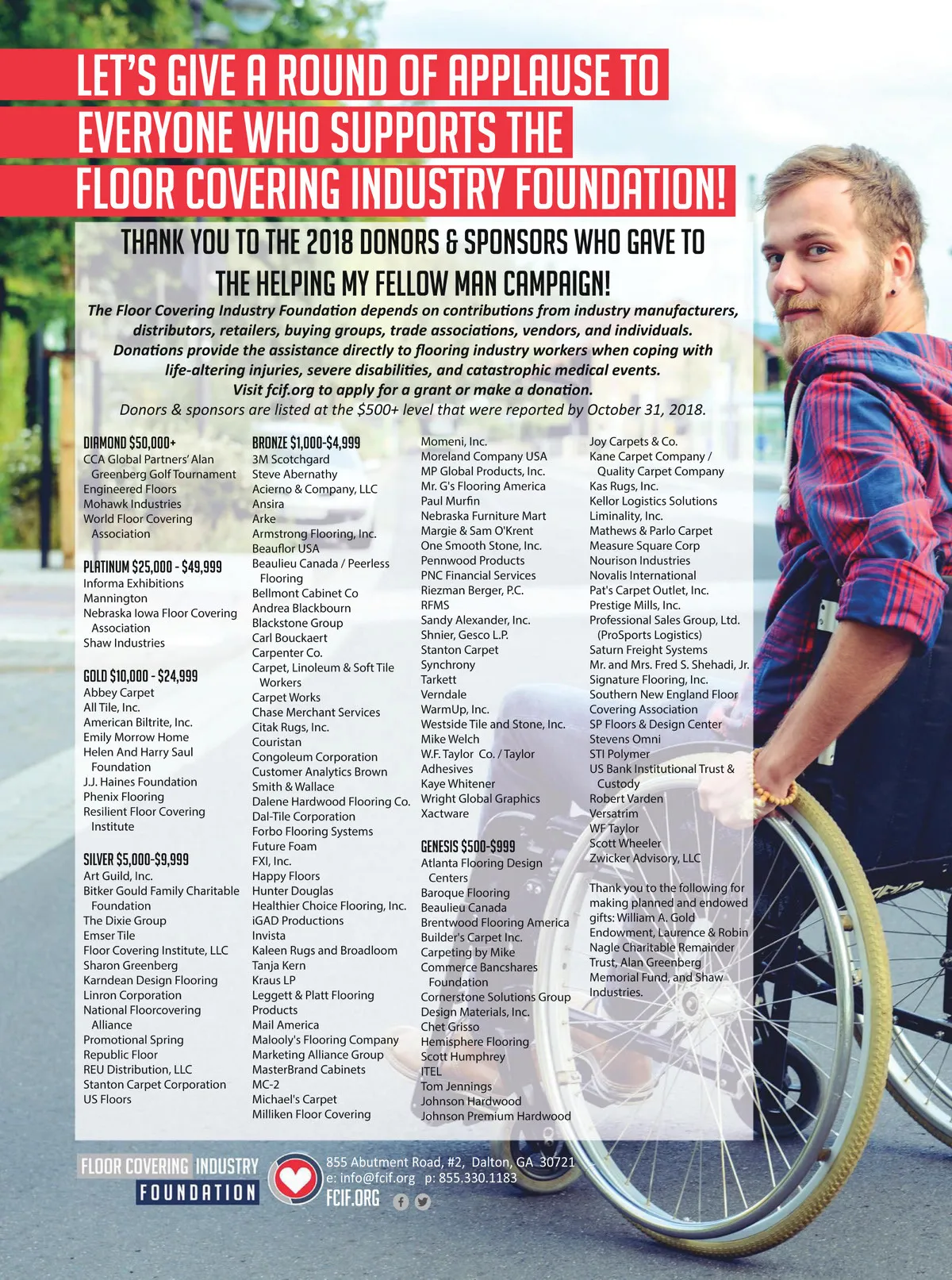 LET'S GIVE A ROUND OF APPLAUSE TO EVERYONE WHO SUPPORTS THE FLOOR COVERING INDUSTRY FOUNDATION!

THANK YOU TO THE 2018 DONORS & SPONSORS WHO GAVE TO THE HELPING MY FELLOW MAN CAMPAIGN!

The Floor Covering Industry Foundation depends on contributions from industry manufacturers, distributors, retailers, buying groups, trade associations, vendors, and individuals. Donations provide the assistance directly to flooring industry workers when coping with life-altering injuries, severe disabilities, and catastrophic medical events. Visit fcif.org to apply for a grant or make a donation.
Donors & sponsors are listed at the $500+ level that were reported by October 31, 2018.

DIAMOND $50,000+
CCA Global Partners' Alan Greenberg Golf Tournament
Engineered Floors
Mohawk Industries
World Floor Covering Association

PLATINUM $25,000 - $49,999
Informa Exhibitions
Mannington
Nebraska Iowa Floor Covering Association
Shaw Industries

GOLD $10,000 - $24,999
Abbey Carpet
All Tile, Inc.
American Biltrite, Inc.
Emily Morrow Home
Helen And Harry Saul Foundation
J.J. Haines Foundation
Phenix Flooring
Resilient Floor Covering Institute

SILVER $5,000-$9,999
Art Guild, Inc.
Bitker Gould Family Charitable Foundation
The Dixie Group
Emser Tile
Floor Covering Institute, LLC
Sharon Greenberg
Karndean Design Flooring
Linron Corporation
National Floorcovering Alliance
Promotional Spring
Republic Floor
REU Distribution, LLC
Stanton Carpet Corporation
US Floors

BRONZE $1,000-$4,999
3M Scotchgard
Steve Abernathy
Acierno & Company, LLC
Ansira
Arke
Armstrong Flooring, Inc.
Beauflor USA
Beaulieu Canada / Peerless Flooring
Bellmont Cabinet Co
Andrea Blackbourn
Blackstone Group
Carl Bouckaert
Carpenter Co.
Carpet, Linoleum & Soft Tile Workers
Carpet Works
Chase Merchant Services
Citak Rugs, Inc.
Couristan
Congoleum Corporation
Customer Analytics Brown Smith & Wallace
Dalene Hardwood Flooring Co.
Dal-Tile Corporation
Forbo Flooring Systems
Future Foam
FXI, Inc.
Happy Floors
Hunter Douglas
Healthier Choice Flooring, Inc.
iGAD Productions
Invista
Kaleen Rugs and Broadloom
Tanja Kern
Kraus LP
Leggett & Platt Flooring Products
Mail America
Malooly's Flooring Company
Marketing Alliance Group
MasterBrand Cabinets
MC-2
Michael's Carpet
Milliken Floor Covering

Momeni, Inc.
Moreland Company USA
MP Global Products, Inc.
Mr. G's Flooring America
Paul Murfin
Nebraska Furniture Mart
Margie & Sam O'Krent
One Smooth Stone, Inc.
Pennwood Products
PNC Financial Services
Riezman Berger, P.C.
RFMS
Sandy Alexander, Inc.
Shnier, Gesco L.P.
Stanton Carpet
Synchrony
Tarkett
Verndale
WarmUp, Inc.
Westside Tile and Stone, Inc.
Mike Welch
W.F. Taylor Co. / Taylor Adhesives
Kaye Whitener
Wright Global Graphics
Xactware

GENESIS $500-$999
Atlanta Flooring Design Centers
Baroque Flooring
Beaulieu Canada
Brentwood Flooring America
Builder's Carpet Inc.
Carpeting by Mike
Commerce Bancshares Foundation
Cornerstone Solutions Group
Design Materials, Inc.
Chet Grisso
Hemisphere Flooring
Scott Humphrey
ITEL
Tom Jennings
Johnson Hardwood
Johnson Premium Hardwood

Joy Carpets & Co.
Kane Carpet Company / Quality Carpet Company
Kas Rugs, Inc.
Kellor Logistics Solutions
Liminality, Inc.
Mathews & Parlo Carpet
Measure Square Corp
Nourison Industries
Novalis International
Pat's Carpet Outlet, Inc.
Prestige Mills, Inc.
Professional Sales Group, Ltd. (ProSports Logistics)
Saturn Freight Systems
Mr. and Mrs. Fred S. Shehadi, Jr.
Signature Flooring, Inc.
Southern New England Floor Covering Association
SP Floors & Design Center
Stevens Omni
STI Polymer
US Bank Institutional Trust & Custody
Robert Varden
Versatrim
WF Taylor
Scott Wheeler
Zwicker Advisory, LLC

Thank you to the following for making planned and endowed gifts: William A. Gold Endowment, Laurence & Robin Nagle Charitable Remainder Trust, Alan Greenberg Memorial Fund, and Shaw Industries.

FLOOR COVERING INDUSTRY FOUNDATION
855 Abutment Road, #2, Dalton, GA 30721
e: info@fcif.org p: 855.330.1183
FCIF.ORG